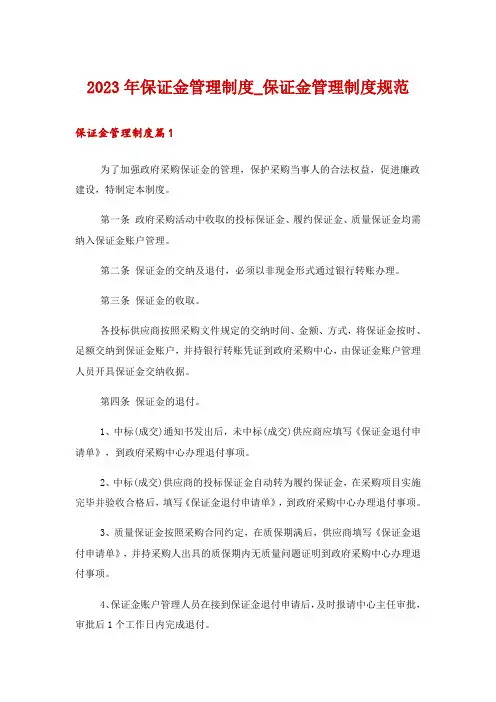 2023年保证金管理制度_保证金管理制度规范

保证金管理制度篇1

为了加强政府采购保证金的管理，保护采购当事人的合法权益，促进廉政建设，特制定本制度。

第一条 政府采购活动中收取的投标保证金、履约保证金、质量保证金均需纳入保证金账户管理。

第二条 保证金的交纳及退付，必须以非现金形式通过银行转账办理。

第三条 保证金的收取。

各投标供应商按照采购文件规定的交纳时间、金额、方式，将保证金按时、足额交纳到保证金账户，并持银行转账凭证到政府采购中心，由保证金账户管理人员开具保证金交纳收据。

第四条 保证金的退付。

1、中标(成交)通知书发出后，未中标(成交)供应商应填写《保证金退付申请单》，到政府采购中心办理退付事项。

2、中标(成交)供应商的投标保证金自动转为履约保证金，在采购项目实施完毕并验收合格后，填写《保证金退付申请单》，到政府采购中心办理退付事项。

3、质量保证金按照采购合同约定，在质保期满后，供应商填写《保证金退付申请单》，并持采购人出具的质保期内无质量问题证明到政府采购中心办理退付事项。

4、保证金账户管理人员在接到保证金退付申请后，及时报请中心主任审批，审批后1个工作日内完成退付。